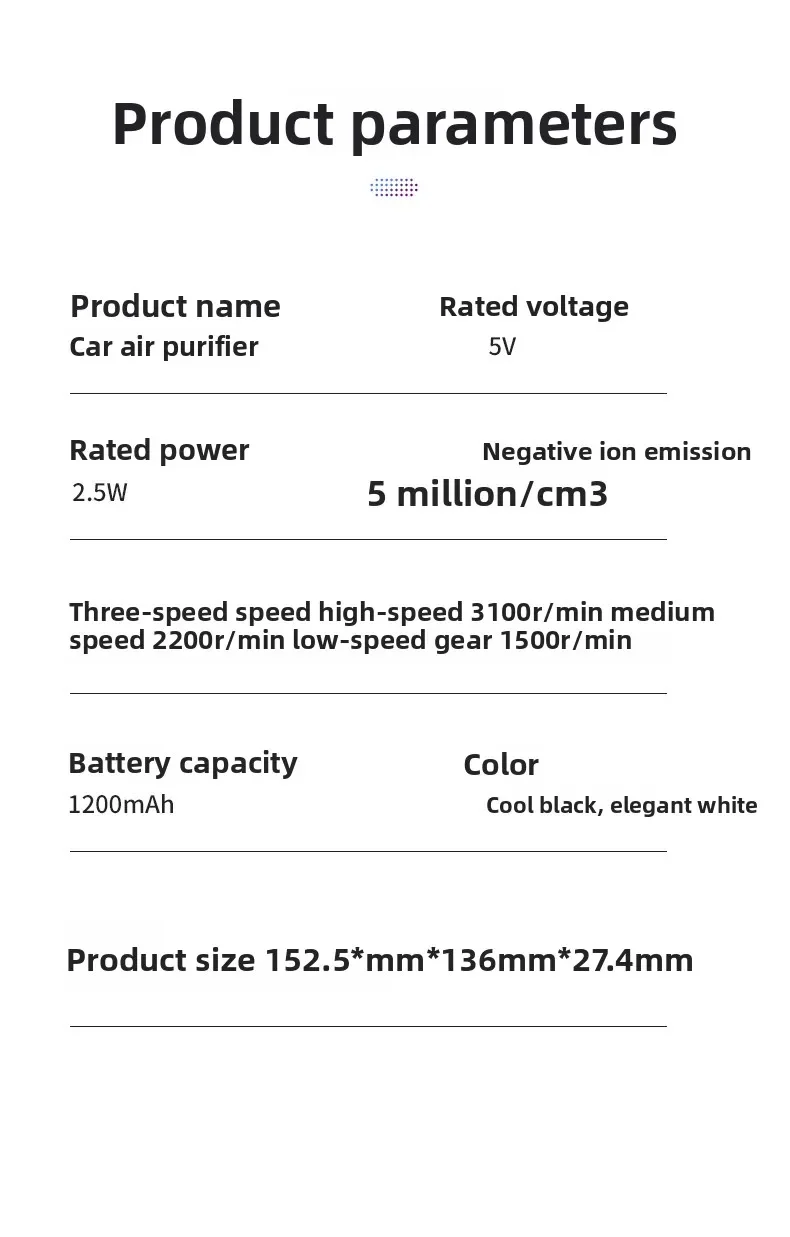 Product parameters

Product name
Car air purifier

Rated voltage
5V

Rated power
2.5W

Negative ion emission
5 million/cm3

Three-speed speed high-speed 3100r/min medium speed 2200r/min low-speed gear 1500r/min

Battery capacity
1200mAh

Color
Cool black, elegant white

Product size 152.5*mm*136mm*27.4mm